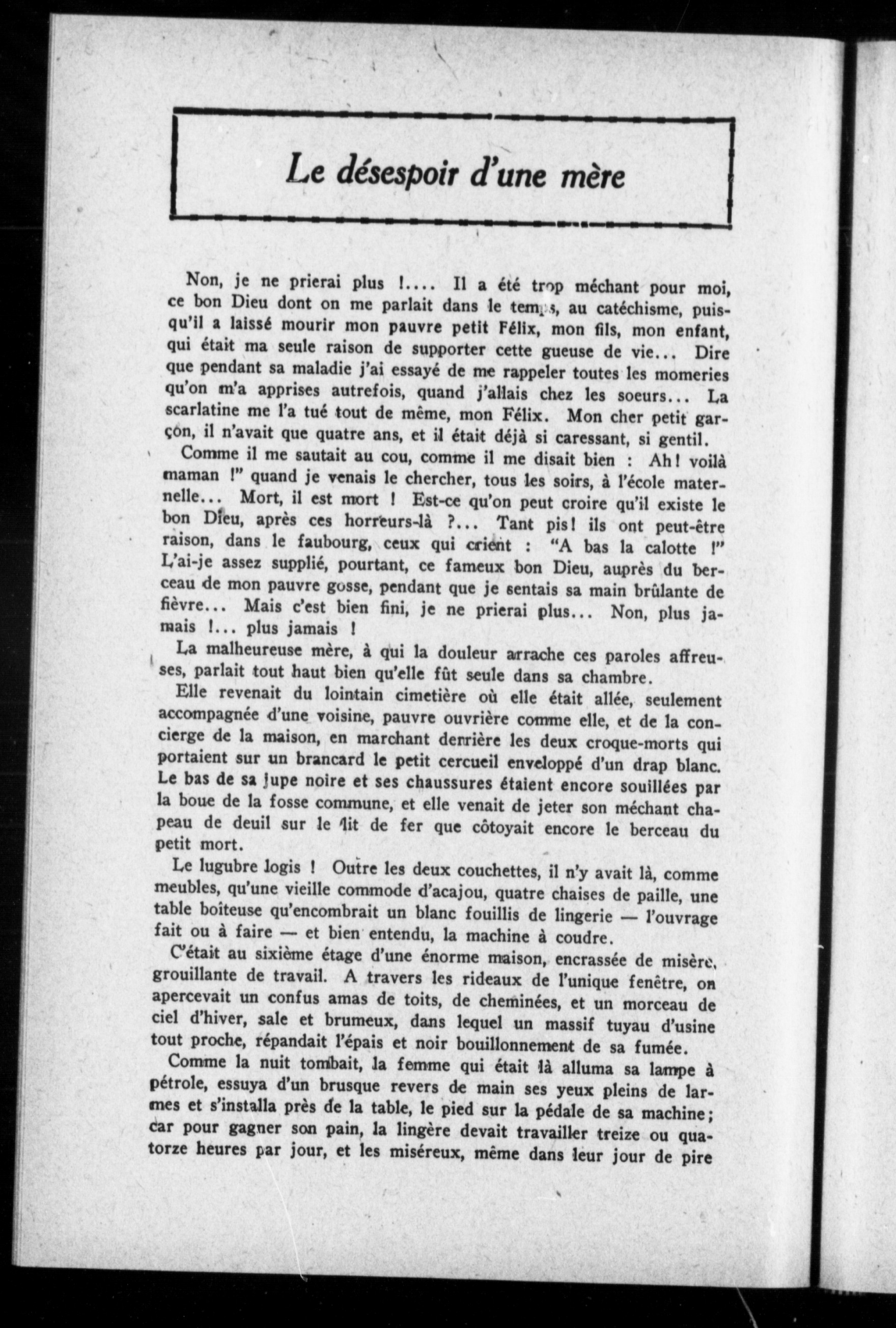 Le désespoir d'une mère

Non, je ne prierai plus !.... Il a été trop méchant pour moi, ce bon Dieu dont on me parlait dans le temps, au catéchisme, puisqu'il a laissé mourir mon pauvre petit Félix, mon fils, mon enfant, qui était ma seule raison de supporter cette gueuse de vie... Dire que pendant sa maladie j'ai essayé de me rappeler toutes les momeries qu'on m'a apprises autrefois, quand j'allais chez les soeurs... La scarlatine me l'a tué tout de même, mon Félix. Mon cher petit garçon, il n'avait que quatre ans, et il était déjà si caressant, si gentil.

Comme il me sautait au cou, comme il me disait bien : Ah! voilà maman !" quand je venais le chercher, tous les soirs, à l'école maternelle... Mort, il est mort ! Est-ce qu'on peut croire qu'il existe le bon Dieu, après ces horreurs-là ?... Tant pis! ils ont peut-être raison, dans le faubourg, ceux qui crient : "A bas la calotte !" L'ai-je assez supplié, pourtant, ce fameux bon Dieu, auprès du berceau de mon pauvre gosse, pendant que je sentais sa main brûlante de fièvre... Mais c'est bien fini, je ne prierai plus... Non, plus jamais !... plus jamais !

La malheureuse mère, à qui la douleur arrache ces paroles affreuses, parlait tout haut bien qu'elle fût seule dans sa chambre.

Elle revenait du lointain cimetière où elle était allée, seulement accompagnée d'une voisine, pauvre ouvrière comme elle, et de la concierge de la maison, en marchant derrière les deux croque-morts qui portaient sur un brancard le petit cercueil enveloppé d'un drap blanc. Le bas de sa jupe noire et ses chaussures étaient encore souillées par la boue de la fosse commune, et elle venait de jeter son méchant chapeau de deuil sur le lit de fer que côtoyait encore le berceau du petit mort.

Le lugubre logis ! Outre les deux couchettes, il n'y avait là, comme meubles, qu'une vieille commode d'acajou, quatre chaises de paille, une table boîteuse qu'encombrait un blanc fouillis de lingerie — l'ouvrage fait ou à faire — et bien entendu, la machine à coudre.

C'était au sixième étage d'une énorme maison, encrassée de misère, grouillante de travail. A travers les rideaux de l'unique fenêtre, on apercevait un confus amas de toits, de cheminées, et un morceau de ciel d'hiver, sale et brumeux, dans lequel un massif tuyau d'usine tout proche, répandait l'épais et noir bouillonnement de sa fumée.

Comme la nuit tombait, la femme qui était là alluma sa lampe à pétrole, essuya d'un brusque revers de main ses yeux pleins de larmes et s'installa près de la table, le pied sur la pédale de sa machine; car pour gagner son pain, la lingère devait travailler treize ou quatorze heures par jour, et les miséreux, même dans leur jour de pire